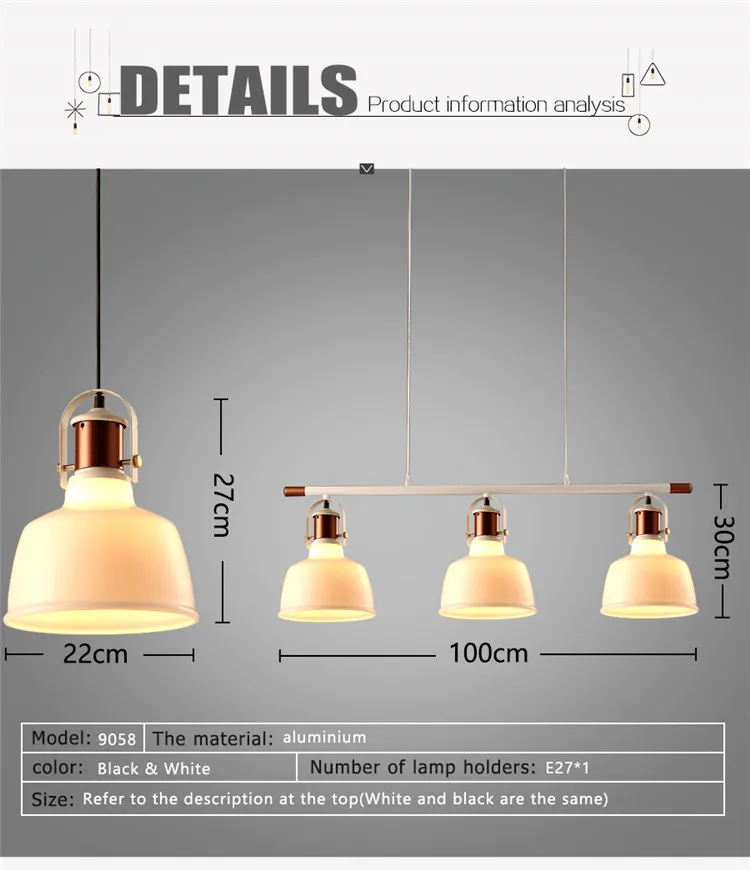 DETAILS Product information analysis

27cm

22cm

30cm

100cm

Model: 9058
The material: aluminium
color: Black & White
Number of lamp holders: E27*1
Size: Refer to the description at the top(White and black are the same)